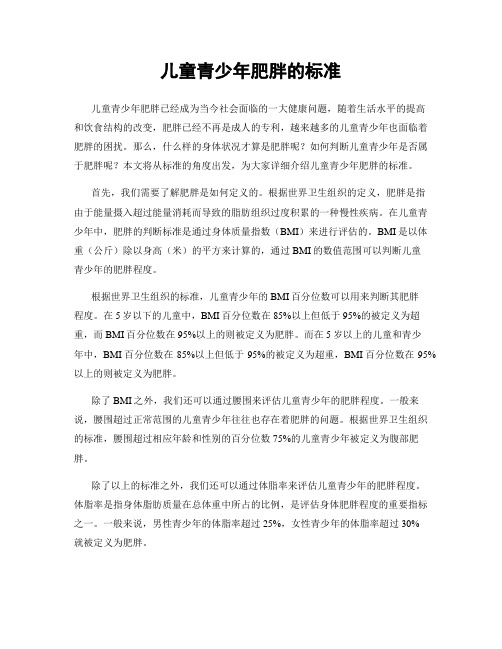 儿童青少年肥胖的标准

儿童青少年肥胖已经成为当今社会面临的一大健康问题，随着生活水平的提高和饮食结构的改变，肥胖已经不再是成人的专利，越来越多的儿童青少年也面临着肥胖的困扰。那么，什么样的身体状况才算是肥胖呢？如何判断儿童青少年是否属于肥胖呢？本文将从标准的角度出发，为大家详细介绍儿童青少年肥胖的标准。

首先，我们需要了解肥胖是如何定义的。根据世界卫生组织的定义，肥胖是指由于能量摄入超过能量消耗而导致的脂肪组织过度积累的一种慢性疾病。在儿童青少年中，肥胖的判断标准是通过身体质量指数（BMI）来进行评估的。BMI是以体重（公斤）除以身高（米）的平方来计算的，通过BMI的数值范围可以判断儿童青少年的肥胖程度。

根据世界卫生组织的标准，儿童青少年的BMI百分位数可以用来判断其肥胖程度。在5岁以下的儿童中，BMI百分位数在85%以上但低于95%的被定义为超重，而BMI百分位数在95%以上的则被定义为肥胖。而在5岁以上的儿童和青少年中，BMI百分位数在85%以上但低于95%的被定义为超重，BMI百分位数在95%以上的则被定义为肥胖。

除了BMI之外，我们还可以通过腰围来评估儿童青少年的肥胖程度。一般来说，腰围超过正常范围的儿童青少年往往也存在着肥胖的问题。根据世界卫生组织的标准，腰围超过相应年龄和性别的百分位数75%的儿童青少年被定义为腹部肥胖。

除了以上的标准之外，我们还可以通过体脂率来评估儿童青少年的肥胖程度。体脂率是指身体脂肪质量在总体重中所占的比例，是评估身体肥胖程度的重要指标之一。一般来说，男性青少年的体脂率超过25%，女性青少年的体脂率超过30%就被定义为肥胖。